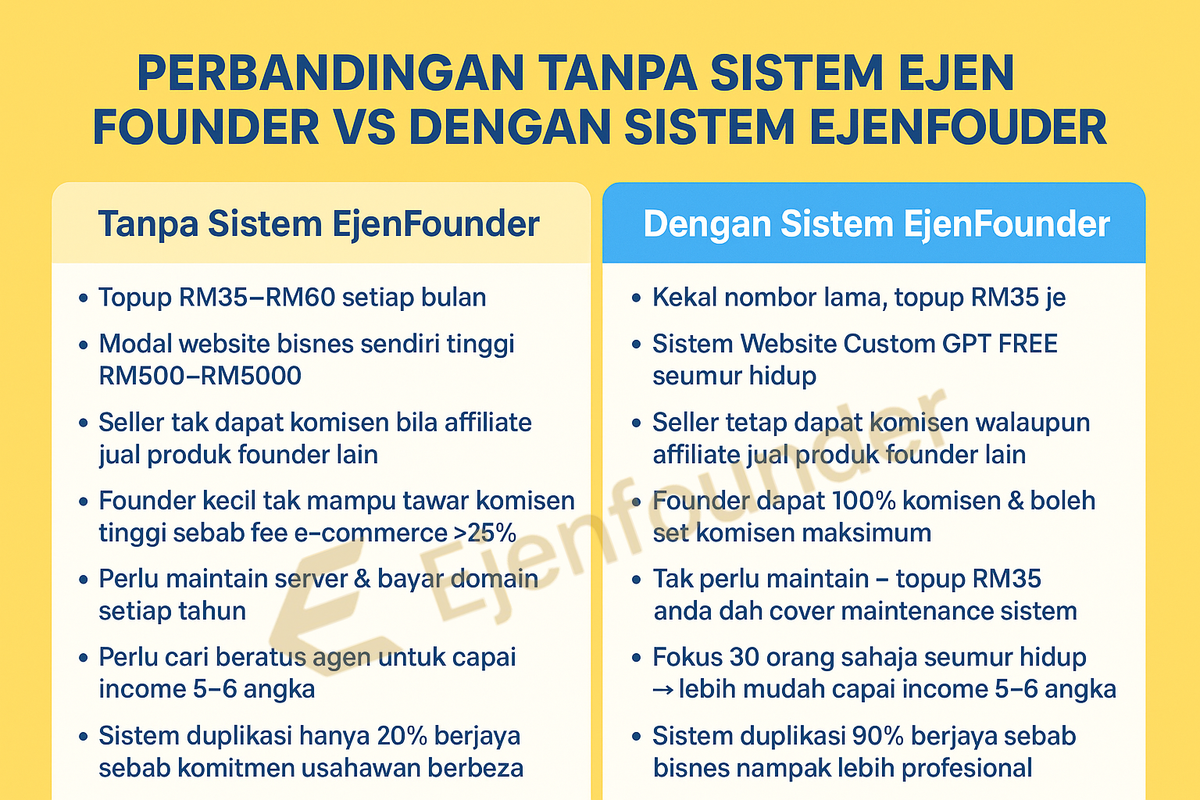 PERBANDINGAN TANPA SISTEM EJEN FOUNDER VS DENGAN SISTEM EJENFOUDER

Tanpa Sistem EjenFounder

• Topup RM35–RM60 setiap bulan
• Modal website bisnes sendiri tinggi RM500–RM5000
• Seller tak dapat komisen bila affiliate jual produk founder lain
• Founder kecil tak mampu tawar komisen tinggi sebab fee e-commerce >25%
• Perlu maintain server & bayar domain setiap tahun
• Perlu cari beratus agen untuk capai income 5–6 angka
• Sistem duplikasi hanya 20% berjaya sebab komitmen usahawan berbeza

Dengan Sistem EjenFounder

• Kekal nombor lama, topup RM35 je
• Sistem Website Custom GPT FREE seumur hidup
• Seller tetap dapat komisen walaupun affiliate jual produk founder lain
• Founder dapat 100% komisen & boleh set komisen maksimum
• Tak perlu maintain – topup RM35 anda dah cover maintenance sistem
• Fokus 30 orang sahaja seumur hidup → lebih mudah capai income 5–6 angka
• Sistem duplikasi 90% berjaya sebab bisnes nampak lebih profesional

Ejenfounder